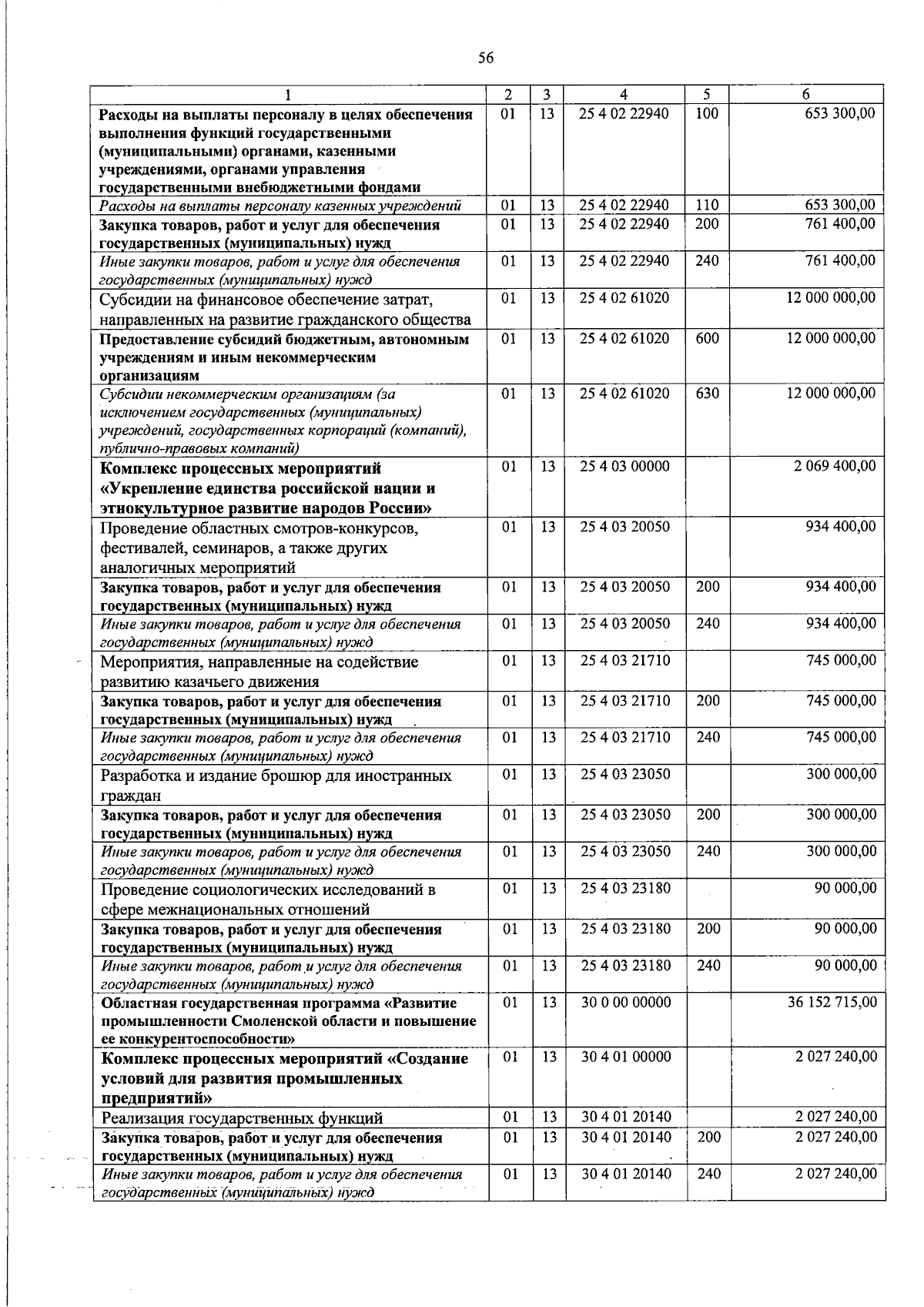 56

| 1 | 2 | 3 | 4 | 5 | 6 |
|---|---|---|---|---|---|
| Расходы на выплаты персоналу в целях обеспечения выполнения функций государственными (муниципальными) органами, казенными учреждениями, органами управления государственными внебюджетными фондами | 01 | 13 | 25 4 02 22940 | 100 | 653 300,00 |
| Расходы на выплаты персоналу казенных учреждений | 01 | 13 | 25 4 02 22940 | 110 | 653 300,00 |
| Закупка товаров, работ и услуг для обеспечения государственных (муниципальных) нужд | 01 | 13 | 25 4 02 22940 | 200 | 761 400,00 |
| Иные закупки товаров, работ и услуг для обеспечения государственных (муниципальных) нужд | 01 | 13 | 25 4 02 22940 | 240 | 761 400,00 |
| Субсидии на финансовое обеспечение затрат, направленных на развитие гражданского общества | 01 | 13 | 25 4 02 61020 | | 12 000 000,00 |
| Предоставление субсидий бюджетным, автономным учреждениям и иным некоммерческим организациям | 01 | 13 | 25 4 02 61020 | 600 | 12 000 000,00 |
| Субсидии некоммерческим организациям (за исключением государственных (муниципальных) учреждений, государственных корпораций (компаний), публично-правовых компаний) | 01 | 13 | 25 4 02 61020 | 630 | 12 000 000,00 |
| Комплекс процессных мероприятий «Укрепление единства российской нации и этнокультурное развитие народов России» | 01 | 13 | 25 4 03 00000 | | 2 069 400,00 |
| Проведение областных смотров-конкурсов, фестивалей, семинаров, а также других аналогичных мероприятий | 01 | 13 | 25 4 03 20050 | | 934 400,00 |
| Закупка товаров, работ и услуг для обеспечения государственных (муниципальных) нужд | 01 | 13 | 25 4 03 20050 | 200 | 934 400,00 |
| Иные закупки товаров, работ и услуг для обеспечения государственных (муниципальных) нужд | 01 | 13 | 25 4 03 20050 | 240 | 934 400,00 |
| Мероприятия, направленные на содействие развитию казачьего движения | 01 | 13 | 25 4 03 21710 | | 745 000,00 |
| Закупка товаров, работ и услуг для обеспечения государственных (муниципальных) нужд | 01 | 13 | 25 4 03 21710 | 200 | 745 000,00 |
| Иные закупки товаров, работ и услуг для обеспечения государственных (муниципальных) нужд | 01 | 13 | 25 4 03 21710 | 240 | 745 000,00 |
| Разработка и издание брошюр для иностранных граждан | 01 | 13 | 25 4 03 23050 | | 300 000,00 |
| Закупка товаров, работ и услуг для обеспечения государственных (муниципальных) нужд | 01 | 13 | 25 4 03 23050 | 200 | 300 000,00 |
| Иные закупки товаров, работ и услуг для обеспечения государственных (муниципальных) нужд | 01 | 13 | 25 4 03 23050 | 240 | 300 000,00 |
| Проведение социологических исследований в сфере межнациональных отношений | 01 | 13 | 25 4 03 23180 | | 90 000,00 |
| Закупка товаров, работ и услуг для обеспечения государственных (муниципальных) нужд | 01 | 13 | 25 4 03 23180 | 200 | 90 000,00 |
| Иные закупки товаров, работ и услуг для обеспечения государственных (муниципальных) нужд | 01 | 13 | 25 4 03 23180 | 240 | 90 000,00 |
| Областная государственная программа «Развитие промышленности Смоленской области и повышение ее конкурентоспособности» | 01 | 13 | 30 0 00 00000 | | 36 152 715,00 |
| Комплекс процессных мероприятий «Создание условий для развития промышленных предприятий» | 01 | 13 | 30 4 01 00000 | | 2 027 240,00 |
| Реализация государственных функций | 01 | 13 | 30 4 01 20140 | | 2 027 240,00 |
| Закупка товаров, работ и услуг для обеспечения государственных (муниципальных) нужд | 01 | 13 | 30 4 01 20140 | 200 | 2 027 240,00 |
| Иные закупки товаров, работ и услуг для обеспечения государственных (муниципальных) нужд | 01 | 13 | 30 4 01 20140 | 240 | 2 027 240,00 |